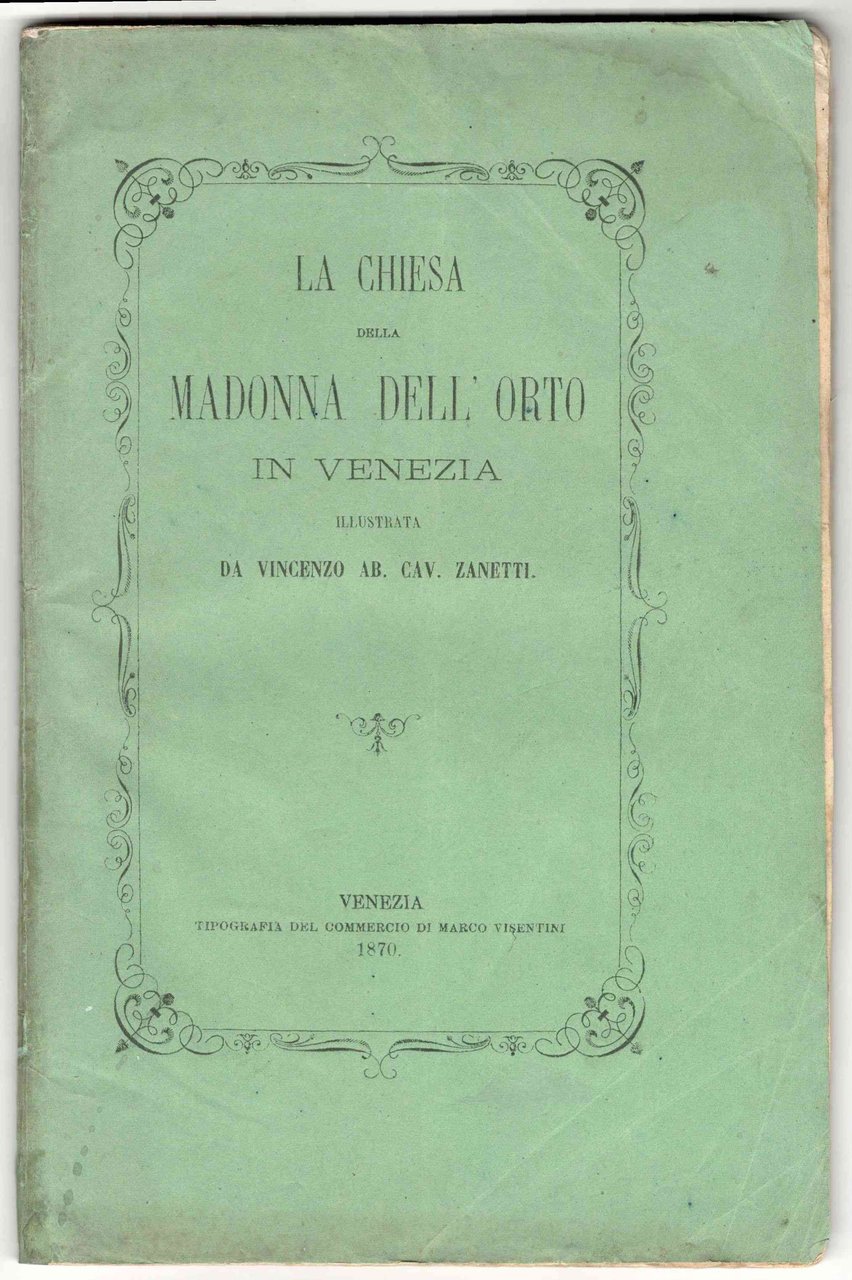 LA CHIESA

DELLA

MADONNA DELL' ORTO

IN VENEZIA

ILLUSTRATA

DA VINCENZO AB. CAV. ZANETTI.

VENEZIA
TIPOGRAFIA DEL COMMERCIO DI MARCO VISENTINI
1870.